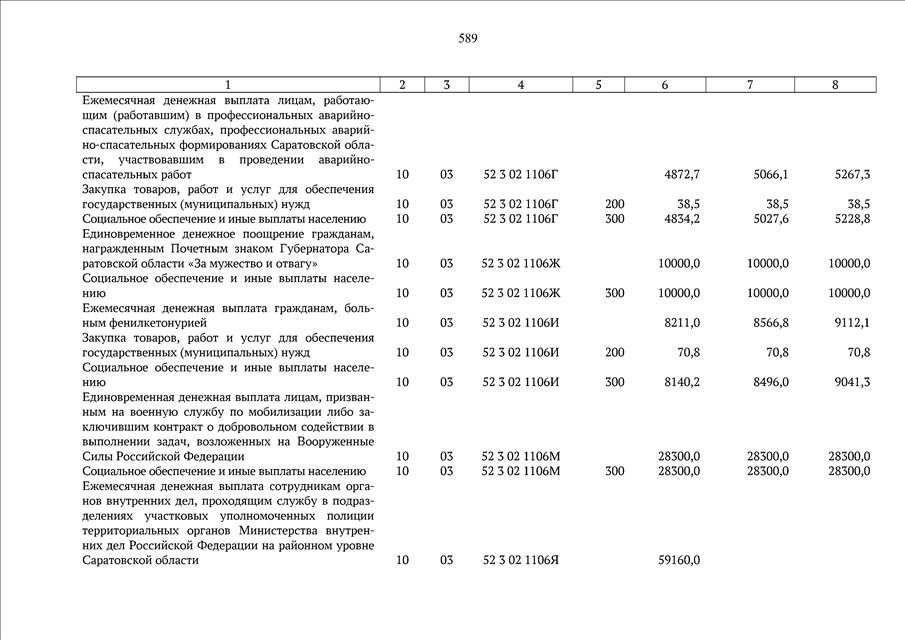 589

| 1 | 2 | 3 | 4 | 5 | 6 | 7 | 8 |
|---|---|---|---|---|---|---|---|
| Ежемесячная денежная выплата лицам, работающим (работавшим) в профессиональных аварийно-спасательных службах, профессиональных аварийно-спасательных формированиях Саратовской области, участвовавшим в проведении аварийно-спасательных работ | 10 | 03 | 52 3 02 1106Г | | 4872,7 | 5066,1 | 5267,3 |
| Закупка товаров, работ и услуг для обеспечения государственных (муниципальных) нужд | 10 | 03 | 52 3 02 1106Г | 200 | 38,5 | 38,5 | 38,5 |
| Социальное обеспечение и иные выплаты населению | 10 | 03 | 52 3 02 1106Г | 300 | 4834,2 | 5027,6 | 5228,8 |
| Единовременное денежное поощрение гражданам, награжденным Почетным знаком Губернатора Саратовской области «За мужество и отвагу» | 10 | 03 | 52 3 02 1106Ж | | 10000,0 | 10000,0 | 10000,0 |
| Социальное обеспечение и иные выплаты населению | 10 | 03 | 52 3 02 1106Ж | 300 | 10000,0 | 10000,0 | 10000,0 |
| Ежемесячная денежная выплата гражданам, больным фенилкетонурией | 10 | 03 | 52 3 02 1106И | | 8211,0 | 8566,8 | 9112,1 |
| Закупка товаров, работ и услуг для обеспечения государственных (муниципальных) нужд | 10 | 03 | 52 3 02 1106И | 200 | 70,8 | 70,8 | 70,8 |
| Социальное обеспечение и иные выплаты населению | 10 | 03 | 52 3 02 1106И | 300 | 8140,2 | 8496,0 | 9041,3 |
| Единовременная денежная выплата лицам, призванным на военную службу по мобилизации либо заключившим контракт о добровольном содействии в выполнении задач, возложенных на Вооруженные Силы Российской Федерации | 10 | 03 | 52 3 02 1106М | | 28300,0 | 28300,0 | 28300,0 |
| Социальное обеспечение и иные выплаты населению | 10 | 03 | 52 3 02 1106М | 300 | 28300,0 | 28300,0 | 28300,0 |
| Ежемесячная денежная выплата сотрудникам органов внутренних дел, проходящим службу в подразделениях участковых уполномоченных полиции территориальных органов Министерства внутренних дел Российской Федерации на районном уровне Саратовской области | 10 | 03 | 52 3 02 1106Я | | 59160,0 | | |